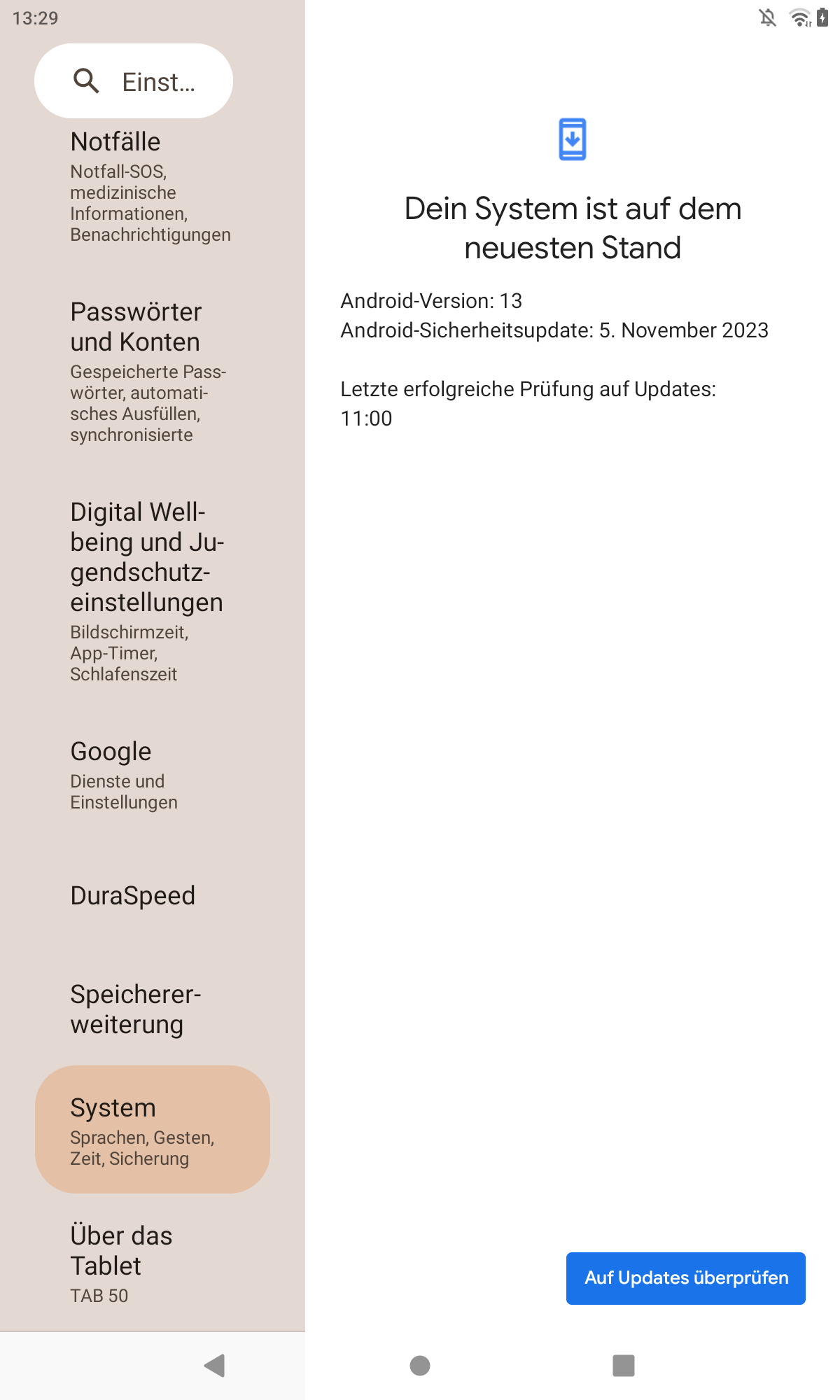 13:29

Einst...

Notfälle
Notfall-SOS, medizinische Informationen, Benachrichtigungen

Passwörter und Konten
Gespeicherte Passwörter, automatisches Ausfüllen, synchronisierte

Digital Wellbeing und Jugendschutzeinstellungen
Bildschirmzeit, App-Timer, Schlafenszeit

Google
Dienste und Einstellungen

DuraSpeed

Speichererweiterung

System
Sprachen, Gesten, Zeit, Sicherung

Über das Tablet
TAB 50

Dein System ist auf dem neuesten Stand

Android-Version: 13
Android-Sicherheitsupdate: 5. November 2023

Letzte erfolgreiche Prüfung auf Updates: 11:00

Auf Updates überprüfen